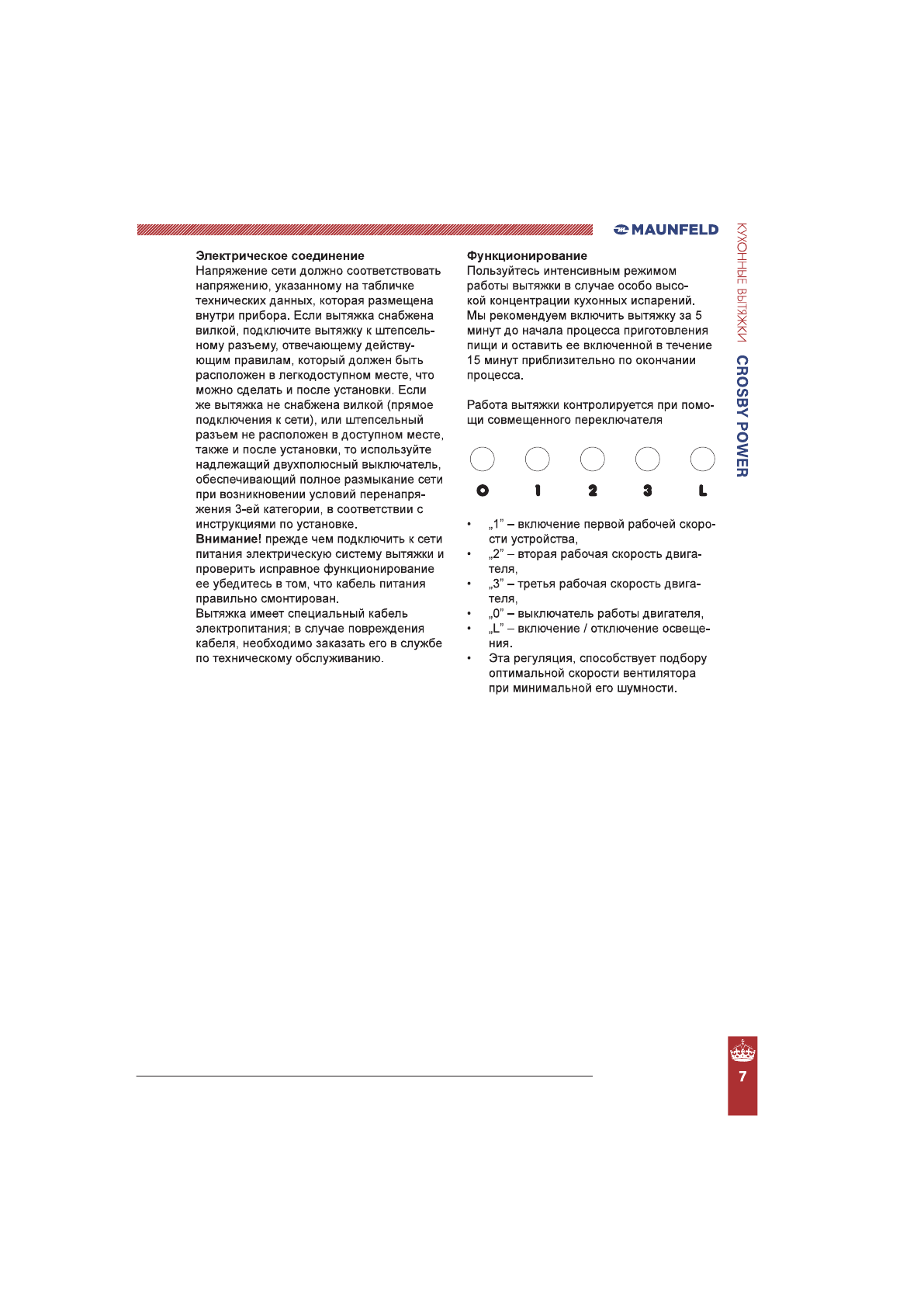 MAUNFELD

КУХОННЫЕ ВЫТЯЖКИ CROSBY POWER

Электрическое соединение
Напряжение сети должно соответствовать напряжению, указанному на табличке технических данных, которая размещена внутри прибора. Если вытяжка снабжена вилкой, подключите вытяжку к штепсельному разъему, отвечающему действующим правилам, который должен быть расположен в легкодоступном месте, что можно сделать и после установки. Если же вытяжка не снабжена вилкой (прямое подключения к сети), или штепсельный разъем не расположен в доступном месте, также и после установки, то используйте надлежащий двухполюсный выключатель, обеспечивающий полное размыкание сети при возникновении условий перенапряжения 3-ей категории, в соответствии с инструкциями по установке.
Внимание! прежде чем подключить к сети питания электрическую систему вытяжки и проверить исправное функционирование ее убедитесь в том, что кабель питания правильно смонтирован.
Вытяжка имеет специальный кабель электропитания; в случае повреждения кабеля, необходимо заказать его в службе по техническому обслуживанию.

Функционирование
Пользуйтесь интенсивным режимом работы вытяжки в случае особо высокой концентрации кухонных испарений. Мы рекомендуем включить вытяжку за 5 минут до начала процесса приготовления пищи и оставить ее включенной в течение 15 минут приблизительно по окончании процесса.

Работа вытяжки контролируется при помощи совмещенного переключателя

0 1 2 3 L

• „1” – включение первой рабочей скорости устройства,
• „2” – вторая рабочая скорость двигателя,
• „3” – третья рабочая скорость двигателя,
• „0” – выключатель работы двигателя,
• „L” – включение / отключение освещения.
• Эта регуляция, способствует подбору оптимальной скорости вентилятора при минимальной его шумности.

7